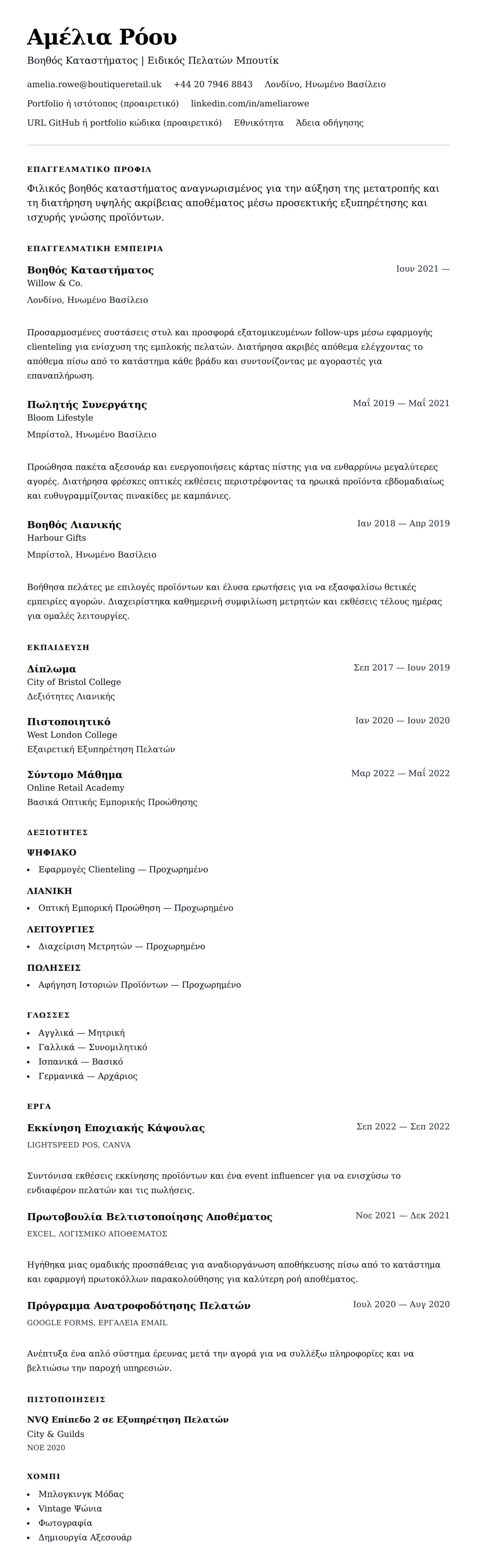 Αμέλια Ρόου

Βοηθός Καταστήματος | Ειδικός Πελατών Μπουτίκ

amelia.rowe@boutiqueretail.uk +44 20 7946 8843 Λονδίνο, Ηνωμένο Βασίλειο

Portfolio ή ιστότοπος (προαιρετικό) linkedin.com/in/ameliarowe

URL GitHub ή portfolio κώδικα (προαιρετικό) Εθνικότητα Άδεια οδήγησης

ΕΠΑΓΓΕΛΜΑΤΙΚΟ ΠΡΟΦΙΛ

Φιλικός βοηθός καταστήματος αναγνωρισμένος για την αύξηση της μετατροπής και τη διατήρηση υψηλής ακρίβειας αποθέματος μέσω προσεκτικής εξυπηρέτησης και ισχυρής γνώσης προϊόντων.

ΕΠΑΓΓΕΛΜΑΤΙΚΗ ΕΜΠΕΙΡΙΑ

Βοηθός Καταστήματος
Ιουν 2021 —
Willow & Co.
Λονδίνο, Ηνωμένο Βασίλειο

Προσαρμοσμένες συστάσεις στυλ και προσφορά εξατομικευμένων follow-ups μέσω εφαρμογής clienteling για ενίσχυση της εμπλοκής πελατών. Διατήρησα ακριβές απόθεμα ελέγχοντας το απόθεμα πίσω από το κατάστημα κάθε βράδυ και συντονίζοντας με αγοραστές για επαναπλήρωση.

Πωλητής Συνεργάτης
Μαΐ 2019 — Μαΐ 2021
Bloom Lifestyle
Μπρίστολ, Ηνωμένο Βασίλειο

Προώθησα πακέτα αξεσουάρ και ενεργοποιήσεις κάρτας πίστης για να ενθαρρύνω μεγαλύτερες αγορές. Διατήρησα φρέσκες οπτικές εκθέσεις περιστρέφοντας τα ηρωικά προϊόντα εβδομαδιαίως και ευθυγραμμίζοντας πινακίδες με καμπάνιες.

Βοηθός Λιανικής
Ιαν 2018 — Απρ 2019
Harbour Gifts
Μπρίστολ, Ηνωμένο Βασίλειο

Βοήθησα πελάτες με επιλογές προϊόντων και έλυσα ερωτήσεις για να εξασφαλίσω θετικές εμπειρίες αγορών. Διαχειρίστηκα καθημερινή συμφιλίωση μετρητών και εκθέσεις τέλους ημέρας για ομαλές λειτουργίες.

ΕΚΠΑΙΔΕΥΣΗ

Δίπλωμα
Σεπ 2017 — Ιουν 2019
City of Bristol College
Δεξιότητες Λιανικής

Πιστοποιητικό
Ιαν 2020 — Ιουν 2020
West London College
Εξαιρετική Εξυπηρέτηση Πελατών

Σύντομο Μάθημα
Μαρ 2022 — Μαΐ 2022
Online Retail Academy
Βασικά Οπτικής Εμπορικής Προώθησης

ΔΕΞΙΟΤΗΤΕΣ

ΨΗΦΙΑΚΟ
• Εφαρμογές Clienteling — Προχωρημένο

ΛΙΑΝΙΚΗ
• Οπτική Εμπορική Προώθηση — Προχωρημένο

ΛΕΙΤΟΥΡΓΙΕΣ
• Διαχείριση Μετρητών — Προχωρημένο

ΠΩΛΗΣΕΙΣ
• Αφήγηση Ιστοριών Προϊόντων — Προχωρημένο

ΓΛΩΣΣΕΣ
• Αγγλικά — Μητρική
• Γαλλικά — Συνομιλητικό
• Ισπανικά — Βασικό
• Γερμανικά — Αρχάριος

ΕΡΓΑ

Εκκίνηση Εποχιακής Κάψουλας
Σεπ 2022 — Σεπ 2022
LIGHTSPEED POS, CANVA

Συντόνισα εκθέσεις εκκίνησης προϊόντων και ένα event influencer για να ενισχύσω το ενδιαφέρον πελατών και τις πωλήσεις.

Πρωτοβουλία Βελτιστοποίησης Αποθέματος
Νοε 2021 — Δεκ 2021
EXCEL, ΛΟΓΙΣΜΙΚΟ ΑΠΟΘΕΜΑΤΟΣ

Ηγήθηκα μιας ομαδικής προσπάθειας για αναδιοργάνωση αποθήκευσης πίσω από το κατάστημα και εφαρμογή πρωτοκόλλων παρακολούθησης για καλύτερη ροή αποθέματος.

Πρόγραμμα Ανατροφοδότησης Πελατών
Ιουλ 2020 — Αυγ 2020
GOOGLE FORMS, ΕΡΓΑΛΕΙΑ EMAIL

Ανέπτυξα ένα απλό σύστημα έρευνας μετά την αγορά για να συλλέξω πληροφορίες και να βελτιώσω την παροχή υπηρεσιών.

ΠΙΣΤΟΠΟΙΗΣΕΙΣ

NVQ Επίπεδο 2 σε Εξυπηρέτηση Πελατών
City & Guilds
ΝΟΕ 2020

ΧΟΜΠΙ
• Μπλογκινγκ Μόδας
• Vintage Ψώνια
• Φωτογραφία
• Δημιουργία Αξεσουάρ